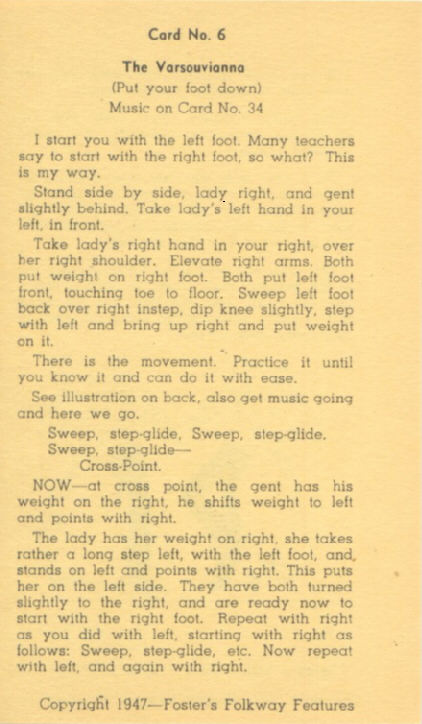 Card No. 6

The Varsouvianna
(Put your foot down)
Music on Card No. 34

I start you with the left foot. Many teachers say to start with the right foot, so what? This is my way.

Stand side by side, lady right, and gent slightly behind. Take lady's left hand in your left, in front.

Take lady's right hand in your right, over her right shoulder. Elevate right arms. Both put weight on right foot. Both put left foot front, touching toe to floor. Sweep left foot back over right instep, dip knee slightly, step with left and bring up right and put weight on it.

There is the movement. Practice it until you know it and can do it with ease.

See illustration on back, also get music going and here we go.

Sweep, step-glide, Sweep, step-glide.
Sweep, step-glide—
Cross-Point.

NOW—at cross point, the gent has his weight on the right, he shifts weight to left and points with right.

The lady has her weight on right, she takes rather a long step left, with the left foot, and, stands on left and points with right. This puts her on the left side. They have both turned slightly to the right, and are ready now to start with the right foot. Repeat with right as you did with left, starting with right as follows: Sweep, step-glide, etc. Now repeat with left, and again with right.

Copyright 1947—Foster's Folkway Features